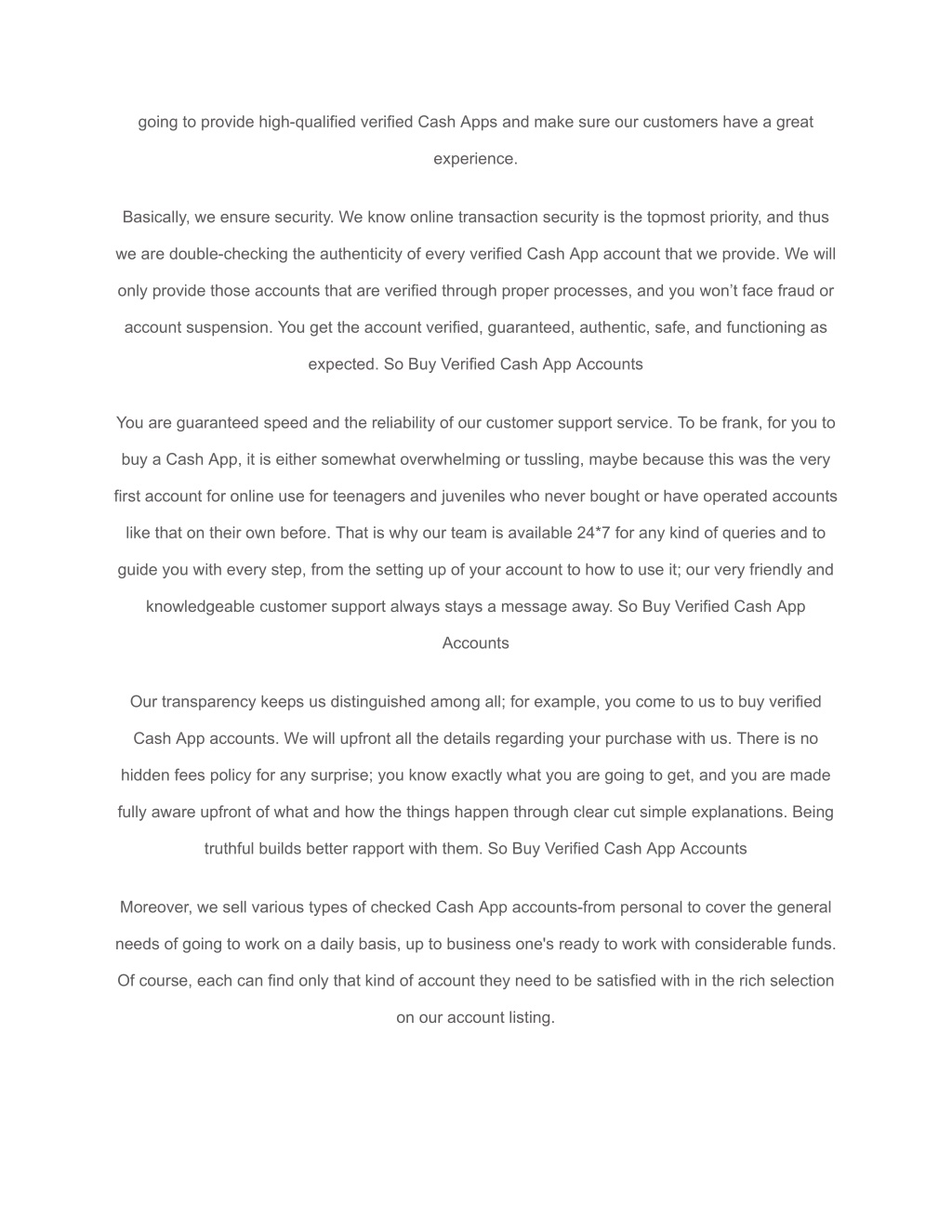 going to provide high-qualified verified Cash Apps and make sure our customers have a great experience.

Basically, we ensure security. We know online transaction security is the topmost priority, and thus we are double-checking the authenticity of every verified Cash App account that we provide. We will only provide those accounts that are verified through proper processes, and you won't face fraud or account suspension. You get the account verified, guaranteed, authentic, safe, and functioning as expected. So Buy Verified Cash App Accounts

You are guaranteed speed and the reliability of our customer support service. To be frank, for you to buy a Cash App, it is either somewhat overwhelming or tussling, maybe because this was the very first account for online use for teenagers and juveniles who never bought or have operated accounts like that on their own before. That is why our team is available 24*7 for any kind of queries and to guide you with every step, from the setting up of your account to how to use it; our very friendly and knowledgeable customer support always stays a message away. So Buy Verified Cash App Accounts

Our transparency keeps us distinguished among all; for example, you come to us to buy verified Cash App accounts. We will upfront all the details regarding your purchase with us. There is no hidden fees policy for any surprise; you know exactly what you are going to get, and you are made fully aware upfront of what and how the things happen through clear cut simple explanations. Being truthful builds better rapport with them. So Buy Verified Cash App Accounts

Moreover, we sell various types of checked Cash App accounts-from personal to cover the general needs of going to work on a daily basis, up to business one's ready to work with considerable funds. Of course, each can find only that kind of account they need to be satisfied with in the rich selection on our account listing.